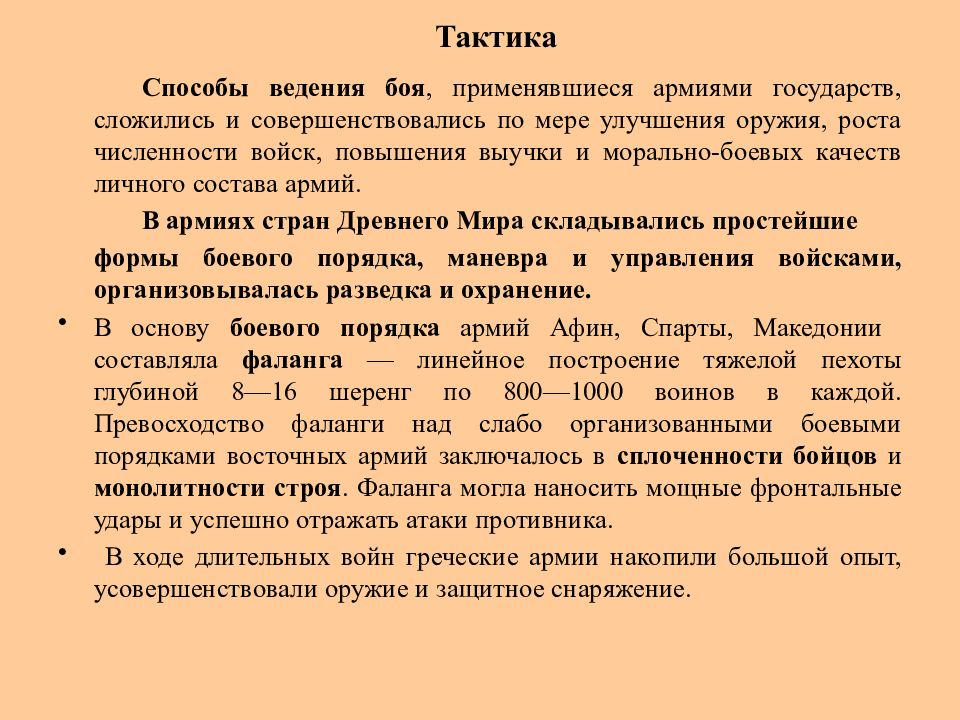 Тактика

Способы ведения боя, применявшиеся армиями государств, сложились и совершенствовались по мере улучшения оружия, роста численности войск, повышения выучки и морально-боевых качеств личного состава армий.

В армиях стран Древнего Мира складывались простейшие формы боевого порядка, маневра и управления войсками, организовывалась разведка и охранение.

• В основу боевого порядка армий Афин, Спарты, Македонии составляла фаланга — линейное построение тяжелой пехоты глубиной 8—16 шеренг по 800—1000 воинов в каждой. Превосходство фаланги над слабо организованными боевыми порядками восточных армий заключалось в сплоченности бойцов и монолитности строя. Фаланга могла наносить мощные фронтальные удары и успешно отражать атаки противника.

• В ходе длительных войн греческие армии накопили большой опыт, усовершенствовали оружие и защитное снаряжение.